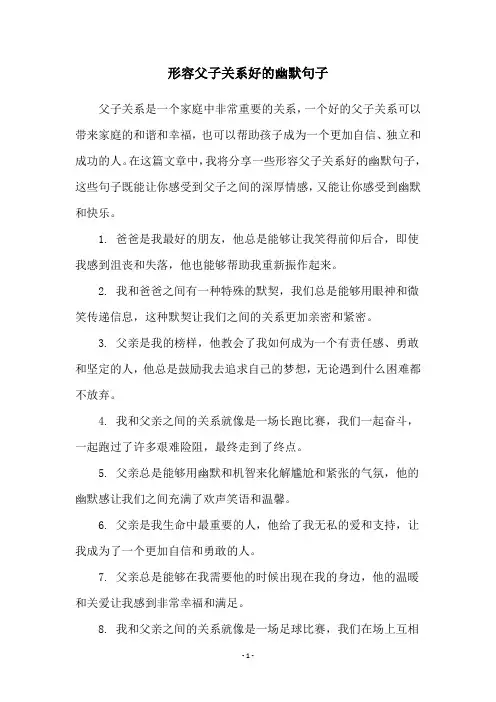 形容父子关系好的幽默句子

父子关系是一个家庭中非常重要的关系，一个好的父子关系可以带来家庭的和谐和幸福，也可以帮助孩子成为一个更加自信、独立和成功的人。在这篇文章中，我将分享一些形容父子关系好的幽默句子，这些句子既能让你感受到父子之间的深厚情感，又能让你感受到幽默和快乐。

1. 爸爸是我最好的朋友，他总是能够让我笑得前仰后合，即使我感到沮丧和失落，他也能够帮助我重新振作起来。

2. 我和爸爸之间有一种特殊的默契，我们总是能够用眼神和微笑传递信息，这种默契让我们之间的关系更加亲密和紧密。

3. 父亲是我的榜样，他教会了我如何成为一个有责任感、勇敢和坚定的人，他总是鼓励我去追求自己的梦想，无论遇到什么困难都不放弃。

4. 我和父亲之间的关系就像是一场长跑比赛，我们一起奋斗，一起跑过了许多艰难险阻，最终走到了终点。

5. 父亲总是能够用幽默和机智来化解尴尬和紧张的气氛，他的幽默感让我们之间充满了欢声笑语和温馨。

6. 父亲是我生命中最重要的人，他给了我无私的爱和支持，让我成为了一个更加自信和勇敢的人。

7. 父亲总是能够在我需要他的时候出现在我的身边，他的温暖和关爱让我感到非常幸福和满足。

8. 我和父亲之间的关系就像是一场足球比赛，我们在场上互相

- 1 -